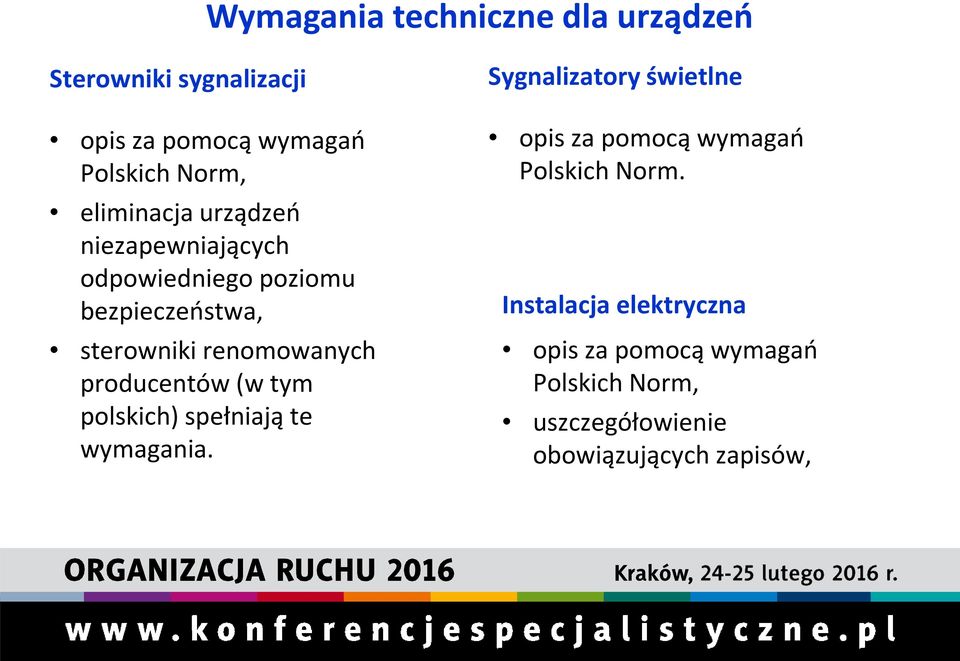 Wymagania techniczne dla urządzeń

Sterowniki sygnalizacji

• opis za pomocą wymagań Polskich Norm,
• eliminacja urządzeń niezapewniających odpowiedniego poziomu bezpieczeństwa,
• sterowniki renomowanych producentów (w tym polskich) spełniają te wymagania.

Sygnalizatory świetlne

• opis za pomocą wymagań Polskich Norm.

Instalacja elektryczna

• opis za pomocą wymagań Polskich Norm,
• uszczegółowienie obowiązujących zapisów,

ORGANIZACJA RUCHU 2016

Kraków, 24-25 lutego 2016 r.

www.konferencjespecjalistyczne.pl